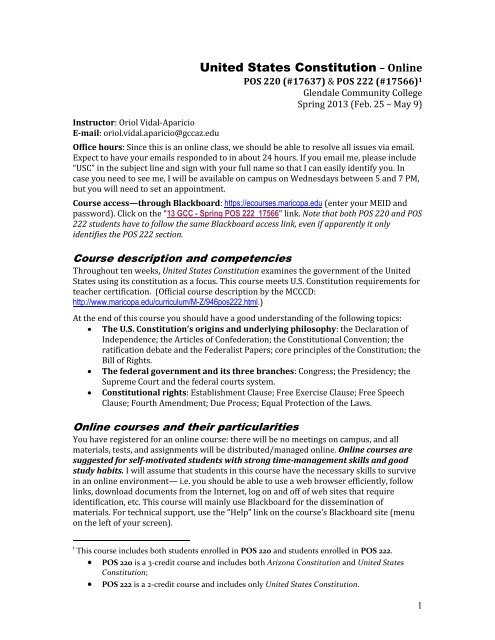 United States Constitution – Online
POS 220 (#17637) & POS 222 (#17566)¹
Glendale Community College
Spring 2013 (Feb. 25 – May 9)

Instructor: Oriol Vidal-Aparicio
E-mail: oriol.vidal.aparicio@gccaz.edu

Office hours: Since this is an online class, we should be able to resolve all issues via email. Expect to have your emails responded to in about 24 hours. If you email me, please include "USC" in the subject line and sign with your full name so that I can easily identify you. In case you need to see me, I will be available on campus on Wednesdays between 5 and 7 PM, but you will need to set an appointment.

Course access—through Blackboard: https://ecourses.maricopa.edu (enter your MEID and password). Click on the "13 GCC - Spring POS 222 17566" link. Note that both POS 220 and POS 222 students have to follow the same Blackboard access link, even if apparently it only identifies the POS 222 section.

Course description and competencies
Throughout ten weeks, United States Constitution examines the government of the United States using its constitution as a focus. This course meets U.S. Constitution requirements for teacher certification. (Official course description by the MCCCD: http://www.maricopa.edu/curriculum/M-Z/946pos222.html.)

At the end of this course you should have a good understanding of the following topics:
• The U.S. Constitution's origins and underlying philosophy: the Declaration of Independence; the Articles of Confederation; the Constitutional Convention; the ratification debate and the Federalist Papers; core principles of the Constitution; the Bill of Rights.
• The federal government and its three branches: Congress; the Presidency; the Supreme Court and the federal courts system.
• Constitutional rights: Establishment Clause; Free Exercise Clause; Free Speech Clause; Fourth Amendment; Due Process; Equal Protection of the Laws.

Online courses and their particularities
You have registered for an online course: there will be no meetings on campus, and all materials, tests, and assignments will be distributed/managed online. Online courses are suggested for self-motivated students with strong time-management skills and good study habits. I will assume that students in this course have the necessary skills to survive in an online environment— i.e. you should be able to use a web browser efficiently, follow links, download documents from the Internet, log on and off of web sites that require identification, etc. This course will mainly use Blackboard for the dissemination of materials. For technical support, use the "Help" link on the course's Blackboard site (menu on the left of your screen).

¹ This course includes both students enrolled in POS 220 and students enrolled in POS 222.
• POS 220 is a 3-credit course and includes both Arizona Constitution and United States Constitution;
• POS 222 is a 2-credit course and includes only United States Constitution.

1